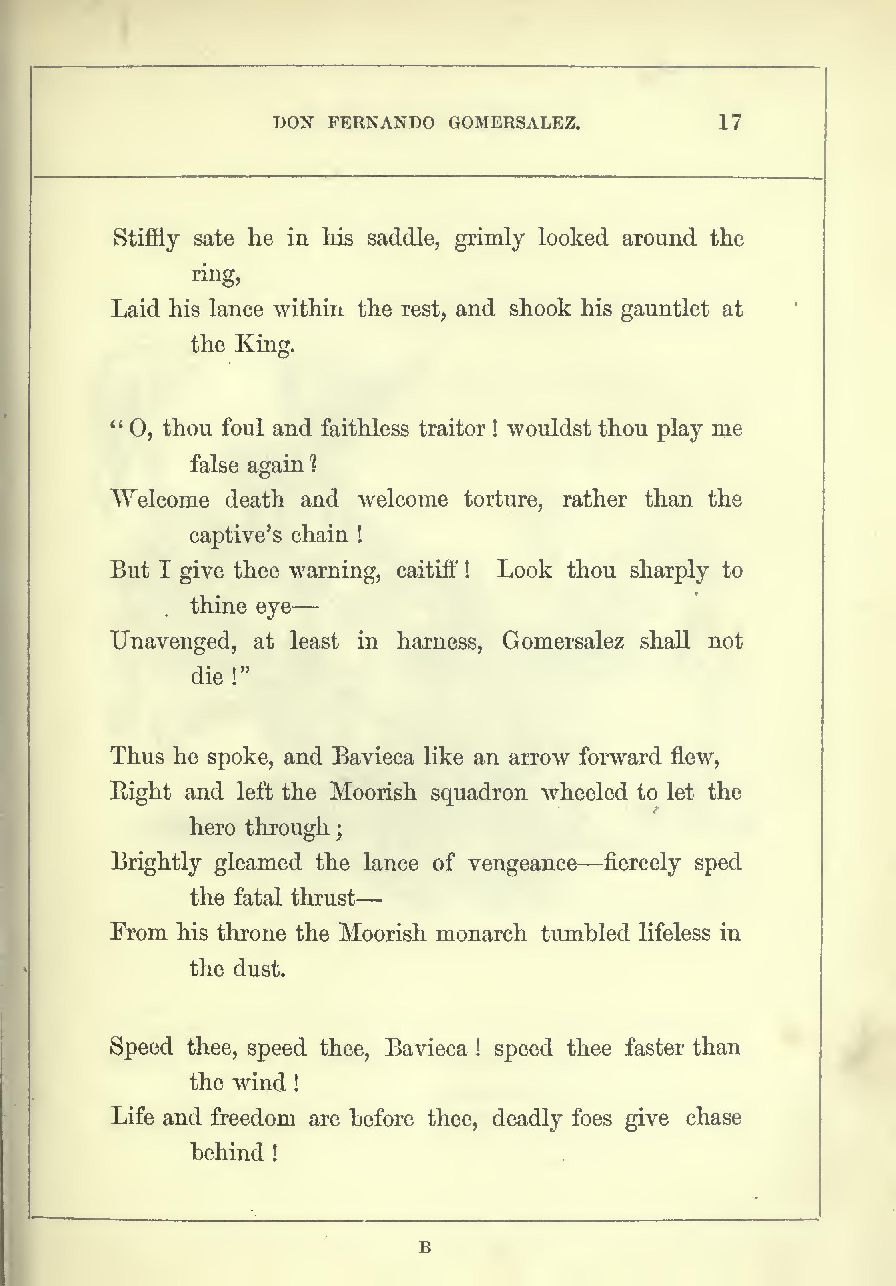 DON FERNANDO GOMERSALEZ. 17

Stiffly sate he in his saddle, grimly looked around the ring,
Laid his lance within the rest, and shook his gauntlet at the King.

"O, thou foul and faithless traitor! wouldst thou play me false again?
Welcome death and welcome torture, rather than the captive's chain!
But I give thee warning, caitiff! Look thou sharply to thine eye—
Unavenged, at least in harness, Gomersalez shall not die!"

Thus he spoke, and Bavieca like an arrow forward flew,
Right and left the Moorish squadron wheeled to let the hero through;
Brightly gleamed the lance of vengeance—fiercely sped the fatal thrust—
From his throne the Moorish monarch tumbled lifeless in the dust.

Speed thee, speed thee, Bavieca! speed thee faster than the wind!
Life and freedom are before thee, deadly foes give chase behind!

B